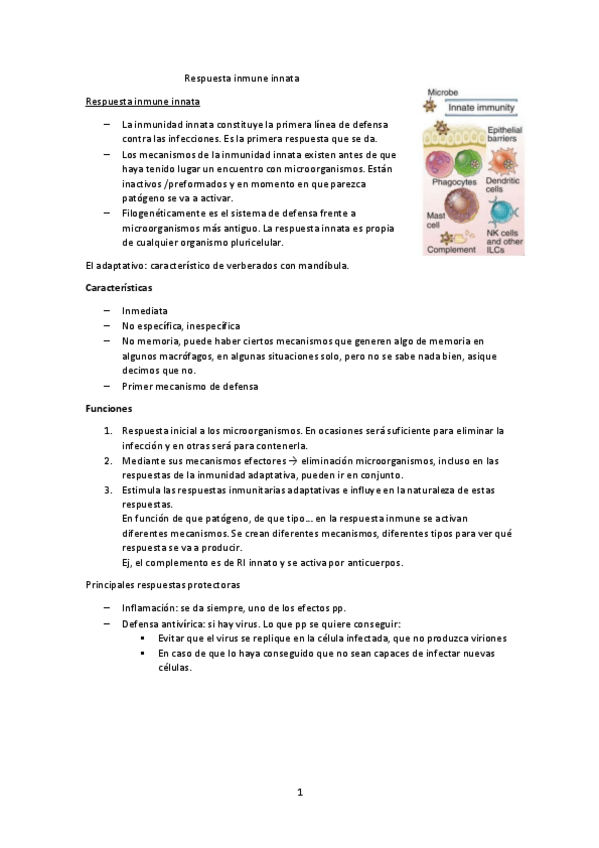 Respuesta inmune innata

Respuesta inmune innata

– La inmunidad innata constituye la primera línea de defensa contra las infecciones. Es la primera respuesta que se da.
– Los mecanismos de la inmunidad innata existen antes de que haya tenido lugar un encuentro con microorganismos. Están inactivos /preformados y en momento en que parezca patógeno se va a activar.
– Filogenéticamente es el sistema de defensa frente a microorganismos más antiguo. La respuesta innata es propia de cualquier organismo pluricelular.

Microbe
Innate immunity
Epithelial barriers
Phagocytes
Dendritic cells
Mast cell
Complement
NK cells and other ILCs

El adaptativo: característico de verberados con mandíbula.

Características

– Inmediata
– No específica, inespecífica
– No memoria, puede haber ciertos mecanismos que generen algo de memoria en algunos macrófagos, en algunas situaciones solo, pero no se sabe nada bien, asique decimos que no.
– Primer mecanismo de defensa

Funciones

1. Respuesta inicial a los microorganismos. En ocasiones será suficiente para eliminar la infección y en otras será para contenerla.
2. Mediante sus mecanismos efectores → eliminación microorganismos, incluso en las respuestas de la inmunidad adaptativa, pueden ir en conjunto.
3. Estimula las respuestas inmunitarias adaptativas e influye en la naturaleza de estas respuestas.
En función de que patógeno, de que tipo… en la respuesta inmune se activan diferentes mecanismos. Se crean diferentes mecanismos, diferentes tipos para ver qué respuesta se va a producir.
Ej, el complemento es de RI innato y se activa por anticuerpos.

Principales respuestas protectoras

– Inflamación: se da siempre, uno de los efectos pp.
– Defensa antivírica: si hay virus. Lo que pp se quiere conseguir:
  ▪ Evitar que el virus se replique en la célula infectada, que no produzca viriones
  ▪ En caso de que lo haya conseguido que no sean capaces de infectar nuevas células.

1